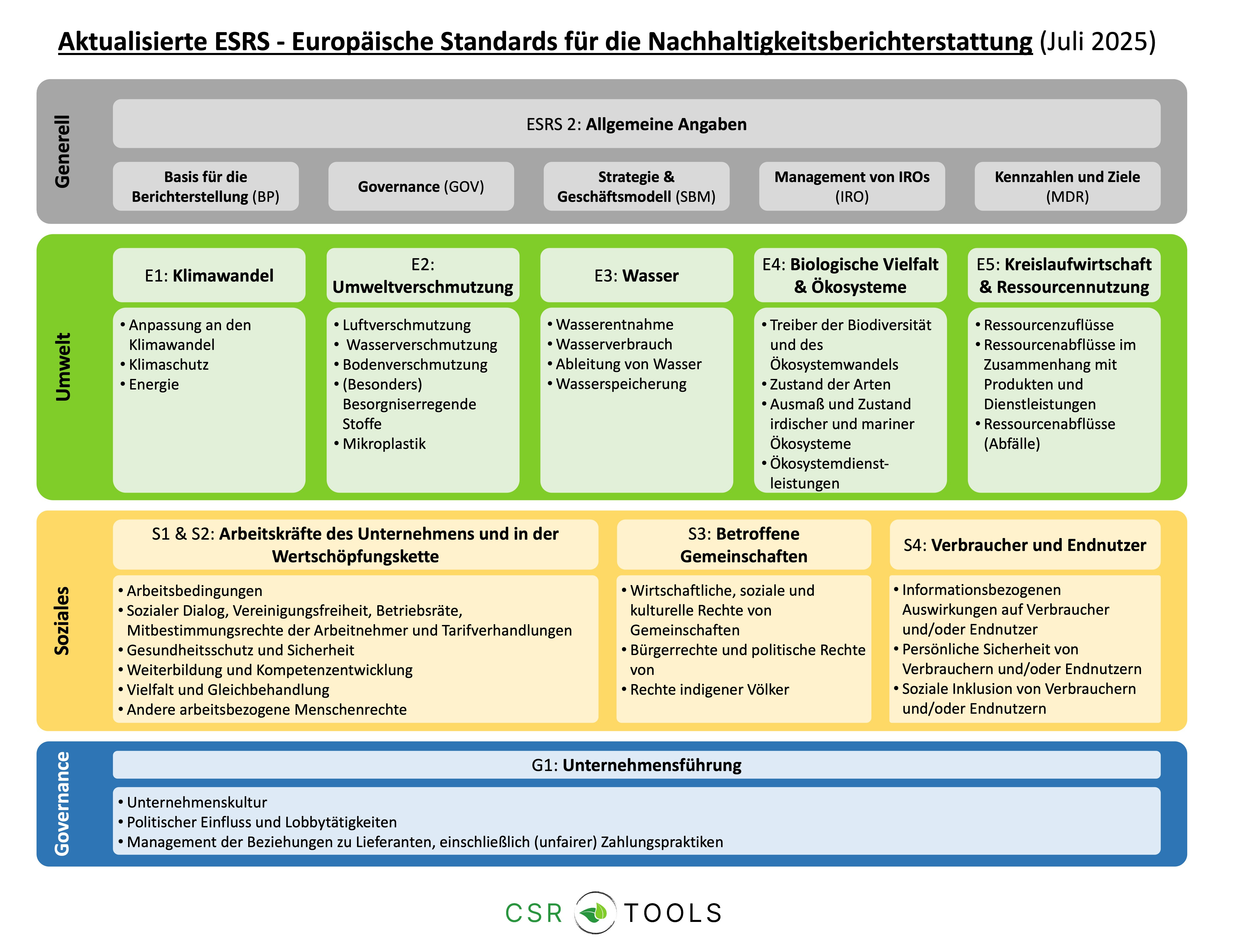 Aktualisierte ESRS - Europäische Standards für die Nachhaltigkeitsberichterstattung (Juli 2025)

Generell

ESRS 2: Allgemeine Angaben

Basis für die Berichterstellung (BP)

Governance (GOV)

Strategie & Geschäftsmodell (SBM)

Management von IROs (IRO)

Kennzahlen und Ziele (MDR)

Umwelt

E1: Klimawandel
• Anpassung an den Klimawandel
• Klimaschutz
• Energie

E2: Umweltverschmutzung
• Luftverschmutzung
• Wasserverschmutzung
• Bodenverschmutzung
• (Besonders) Besorgniserregende Stoffe
• Mikroplastik

E3: Wasser
• Wasserentnahme
• Wasserverbrauch
• Ableitung von Wasser
• Wasserspeicherung

E4: Biologische Vielfalt & Ökosysteme
• Treiber der Biodiversität und des Ökosystemwandels
• Zustand der Arten
• Ausmaß und Zustand irdischer und mariner Ökosysteme
• Ökosystemdienstleistungen

E5: Kreislaufwirtschaft & Ressourcennutzung
• Ressourcenzuflüsse
• Ressourcenabflüsse im Zusammenhang mit Produkten und Dienstleistungen
• Ressourcenabflüsse (Abfälle)

Soziales

S1 & S2: Arbeitskräfte des Unternehmens und in der Wertschöpfungskette
• Arbeitsbedingungen
• Sozialer Dialog, Vereinigungsfreiheit, Betriebsräte, Mitbestimmungsrechte der Arbeitnehmer und Tarifverhandlungen
• Gesundheitsschutz und Sicherheit
• Weiterbildung und Kompetenzentwicklung
• Vielfalt und Gleichbehandlung
• Andere arbeitsbezogene Menschenrechte

S3: Betroffene Gemeinschaften
• Wirtschaftliche, soziale und kulturelle Rechte von Gemeinschaften
• Bürgerrechte und politische Rechte von
• Rechte indigener Völker

S4: Verbraucher und Endnutzer
• Informationsbezogenen Auswirkungen auf Verbraucher und/oder Endnutzer
• Persönliche Sicherheit von Verbrauchern und/oder Endnutzern
• Soziale Inklusion von Verbrauchern und/oder Endnutzern

Governance

G1: Unternehmensführung
• Unternehmenskultur
• Politischer Einfluss und Lobbytätigkeiten
• Management der Beziehungen zu Lieferanten, einschließlich (unfairer) Zahlungspraktiken

CSR TOOLS